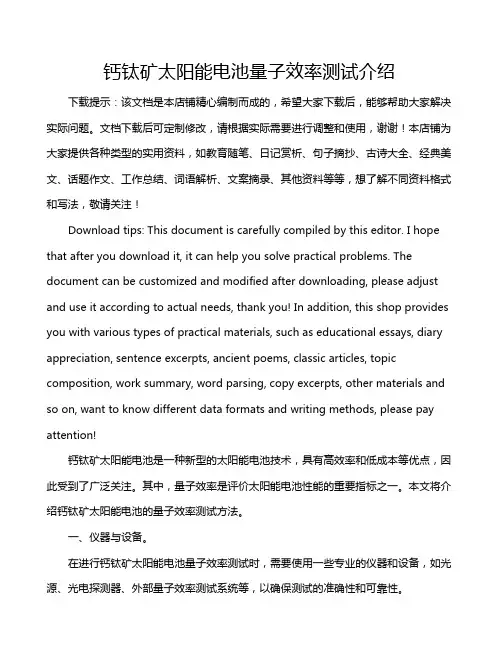 钙钛矿太阳能电池量子效率测试介绍

下载提示：该文档是本店铺精心编制而成的，希望大家下载后，能够帮助大家解决实际问题。文档下载后可定制修改，请根据实际需要进行调整和使用，谢谢！本店铺为大家提供各种类型的实用资料，如教育随笔、日记赏析、句子摘抄、古诗大全、经典美文、话题作文、工作总结、词语解析、文案摘录、其他资料等等，想了解不同资料格式和写法，敬请关注！

Download tips: This document is carefully compiled by this editor. I hope that after you download it, it can help you solve practical problems. The document can be customized and modified after downloading, please adjust and use it according to actual needs, thank you! In addition, this shop provides you with various types of practical materials, such as educational essays, diary appreciation, sentence excerpts, ancient poems, classic articles, topic composition, work summary, word parsing, copy excerpts, other materials and so on, want to know different data formats and writing methods, please pay attention!

钙钛矿太阳能电池是一种新型的太阳能电池技术，具有高效率和低成本等优点，因此受到了广泛关注。其中，量子效率是评价太阳能电池性能的重要指标之一。本文将介绍钙钛矿太阳能电池的量子效率测试方法。

一、仪器与设备。

在进行钙钛矿太阳能电池量子效率测试时，需要使用一些专业的仪器和设备，如光源、光电探测器、外部量子效率测试系统等，以确保测试的准确性和可靠性。